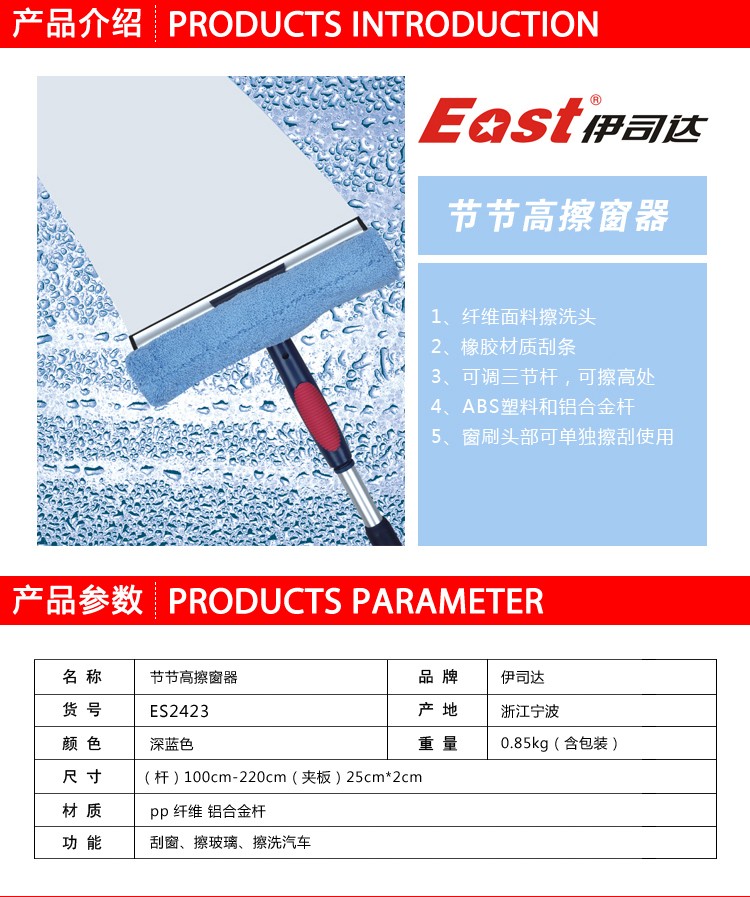 产品介绍 PRODUCTS INTRODUCTION

East® 伊司达

节节高擦窗器

1、纤维面料擦洗头
2、橡胶材质刮条
3、可调三节杆，可擦高处
4、ABS塑料和铝合金杆
5、窗刷头部可单独擦刮使用

产品参数 PRODUCTS PARAMETER

| 名称 | 节节高擦窗器 | 品牌 | 伊司达 |
|---|---|---|---|
| 货号 | ES2423 | 产地 | 浙江宁波 |
| 颜色 | 深蓝色 | 重量 | 0.85kg（含包装） |
| 尺寸 | （杆）100cm-220cm（夹板）25cm*2cm | | |
| 材质 | pp 纤维 铝合金杆 | | |
| 功能 | 刮窗、擦玻璃、擦洗汽车 | | |